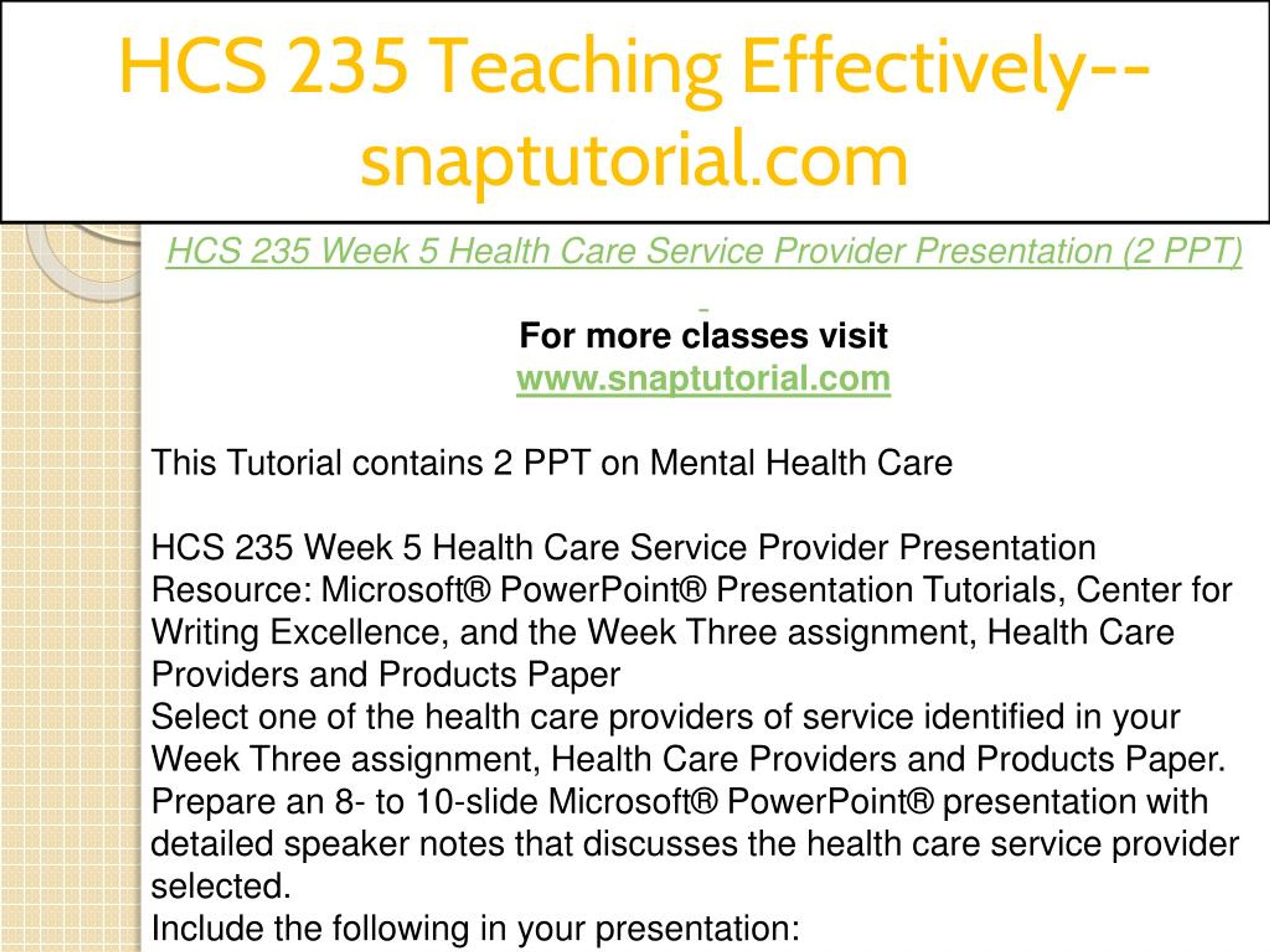 HCS 235 Teaching Effectively--snaptutorial.com

HCS 235 Week 5 Health Care Service Provider Presentation (2 PPT)

For more classes visit
www.snaptutorial.com

This Tutorial contains 2 PPT on Mental Health Care

HCS 235 Week 5 Health Care Service Provider Presentation
Resource: Microsoft® PowerPoint® Presentation Tutorials, Center for Writing Excellence, and the Week Three assignment, Health Care Providers and Products Paper
Select one of the health care providers of service identified in your Week Three assignment, Health Care Providers and Products Paper.
Prepare an 8- to 10-slide Microsoft® PowerPoint® presentation with detailed speaker notes that discusses the health care service provider selected.
Include the following in your presentation: